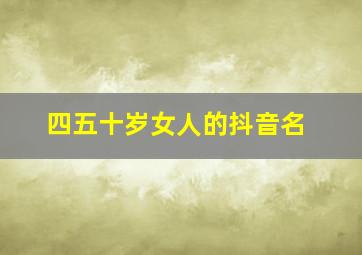 四五十岁女人的抖音名